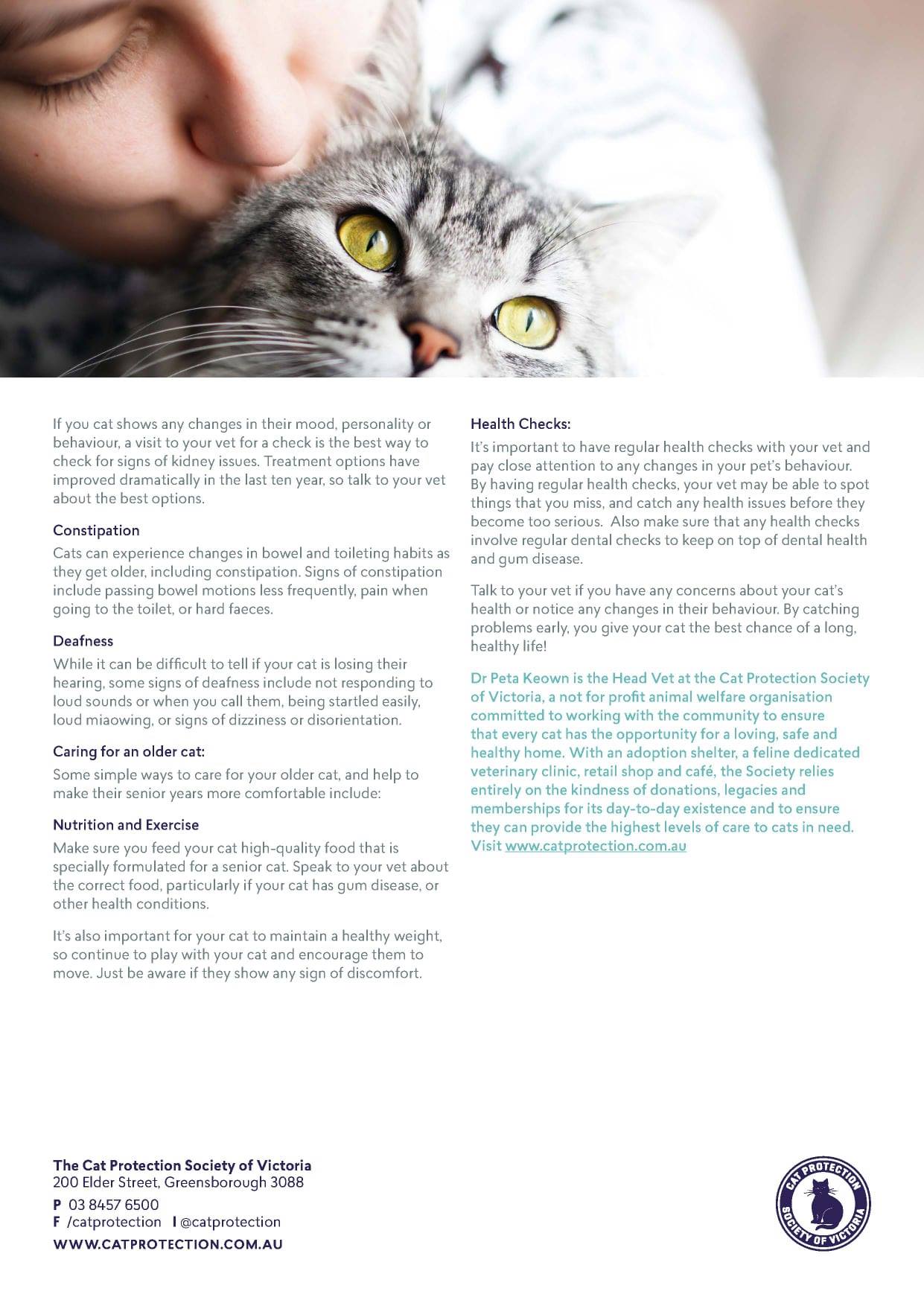 If you cat shows any changes in their mood, personality or behaviour, a visit to your vet for a check is the best way to check for signs of kidney issues. Treatment options have improved dramatically in the last ten year, so talk to your vet about the best options.

Constipation

Cats can experience changes in bowel and toileting habits as they get older, including constipation. Signs of constipation include passing bowel motions less frequently, pain when going to the toilet, or hard faeces.

Deafness

While it can be difficult to tell if your cat is losing their hearing, some signs of deafness include not responding to loud sounds or when you call them, being startled easily, loud miaowing, or signs of dizziness or disorientation.

Caring for an older cat:

Some simple ways to care for your older cat, and help to make their senior years more comfortable include:

Nutrition and Exercise

Make sure you feed your cat high-quality food that is specially formulated for a senior cat. Speak to your vet about the correct food, particularly if your cat has gum disease, or other health conditions.

It's also important for your cat to maintain a healthy weight, so continue to play with your cat and encourage them to move. Just be aware if they show any sign of discomfort.

Health Checks:

It's important to have regular health checks with your vet and pay close attention to any changes in your pet's behaviour. By having regular health checks, your vet may be able to spot things that you miss, and catch any health issues before they become too serious. Also make sure that any health checks involve regular dental checks to keep on top of dental health and gum disease.

Talk to your vet if you have any concerns about your cat's health or notice any changes in their behaviour. By catching problems early, you give your cat the best chance of a long, healthy life!

Dr Peta Keown is the Head Vet at the Cat Protection Society of Victoria, a not for profit animal welfare organisation committed to working with the community to ensure that every cat has the opportunity for a loving, safe and healthy home. With an adoption shelter, a feline dedicated veterinary clinic, retail shop and café, the Society relies entirely on the kindness of donations, legacies and memberships for its day-to-day existence and to ensure they can provide the highest levels of care to cats in need. Visit www.catprotection.com.au

The Cat Protection Society of Victoria
200 Elder Street, Greensborough 3088
P 03 8457 6500
F /catprotection I @catprotection
WWW.CATPROTECTION.COM.AU

CAT PROTECTION SOCIETY OF VICTORIA